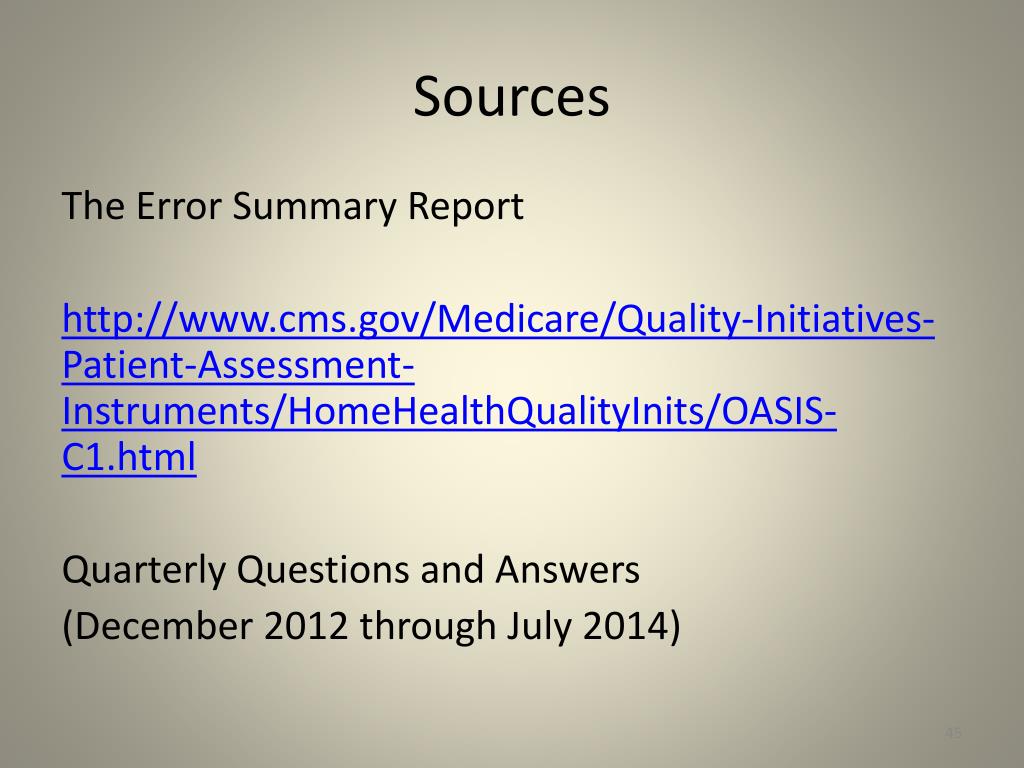 Sources

The Error Summary Report

http://www.cms.gov/Medicare/Quality-Initiatives-Patient-Assessment-Instruments/HomeHealthQualityInits/OASIS-C1.html

Quarterly Questions and Answers
(December 2012 through July 2014)

45